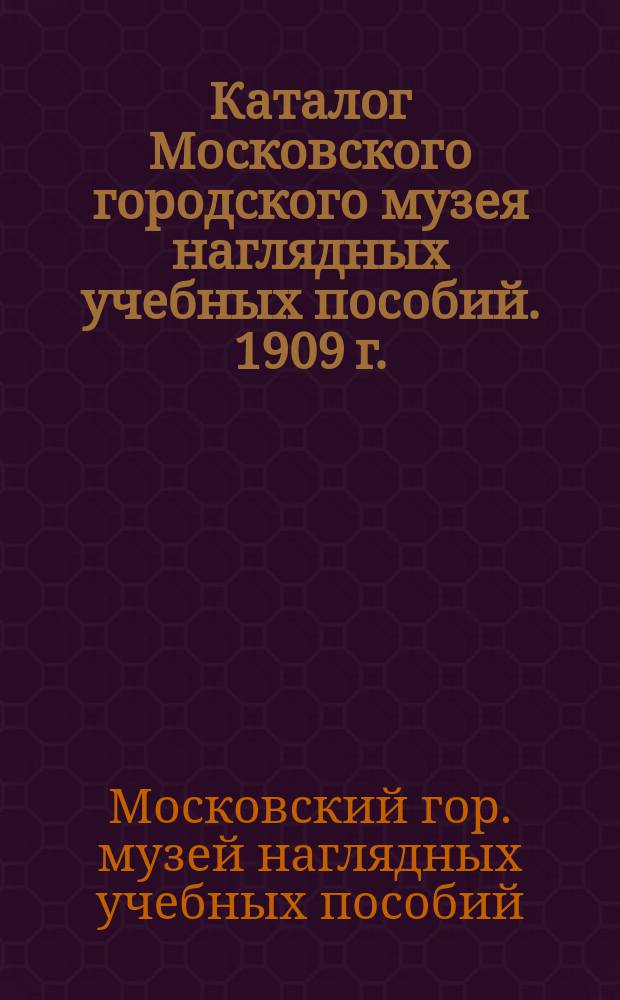 Каталог Московского городского музея наглядных учебных пособий. 1909 г.

Московский гор. музей наглядных учебных пособий